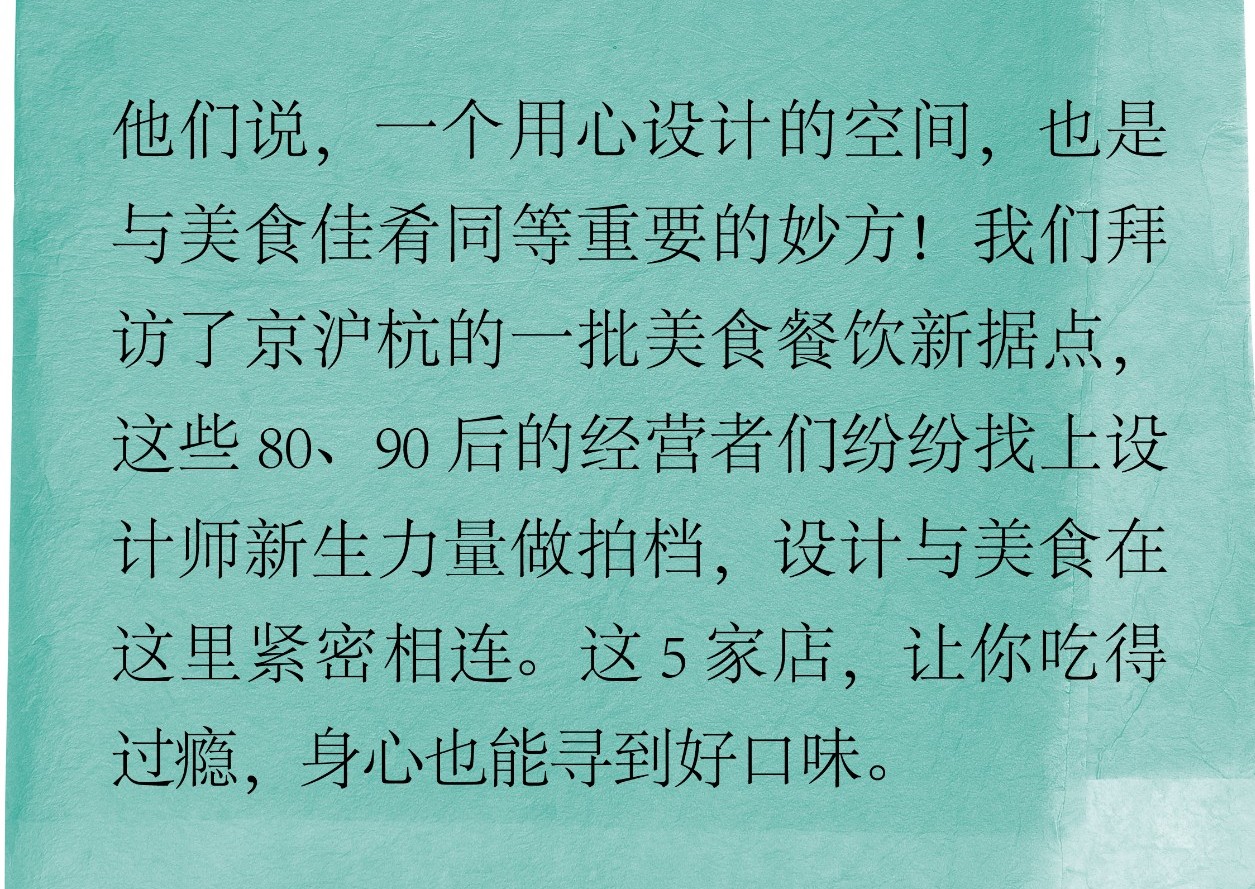 他们说，一个用心设计的空间，也是与美食佳肴同等重要的妙方！我们拜访了京沪杭的一批美食餐饮新据点，这些 80、90 后的经营者们纷纷找上设计师新生力量做拍档，设计与美食在这里紧密相连。这 5 家店，让你吃得过瘾，身心也能寻到好口味。